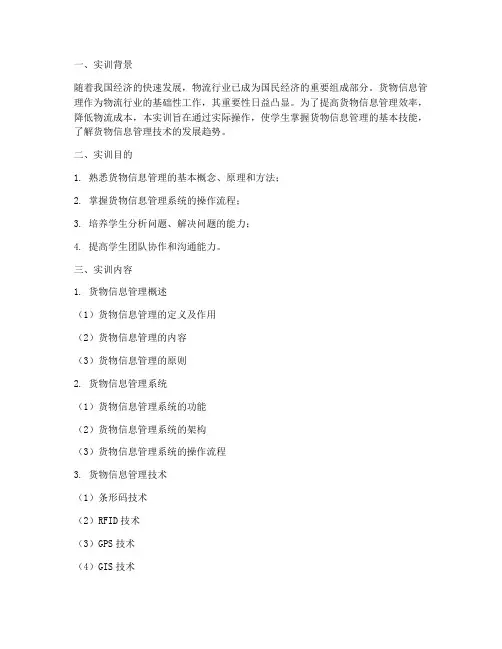 一、实训背景

随着我国经济的快速发展，物流行业已成为国民经济的重要组成部分。货物信息管理作为物流行业的基础性工作，其重要性日益凸显。为了提高货物信息管理效率，降低物流成本，本实训旨在通过实际操作，使学生掌握货物信息管理的基本技能，了解货物信息管理技术的发展趋势。

二、实训目的

1. 熟悉货物信息管理的基本概念、原理和方法；

2. 掌握货物信息管理系统的操作流程；

3. 培养学生分析问题、解决问题的能力；

4. 提高学生团队协作和沟通能力。

三、实训内容

1. 货物信息管理概述

（1）货物信息管理的定义及作用

（2）货物信息管理的内容

（3）货物信息管理的原则

2. 货物信息管理系统

（1）货物信息管理系统的功能

（2）货物信息管理系统的架构

（3）货物信息管理系统的操作流程

3. 货物信息管理技术

（1）条形码技术

（2）RFID 技术

（3）GPS 技术

（4）GIS 技术